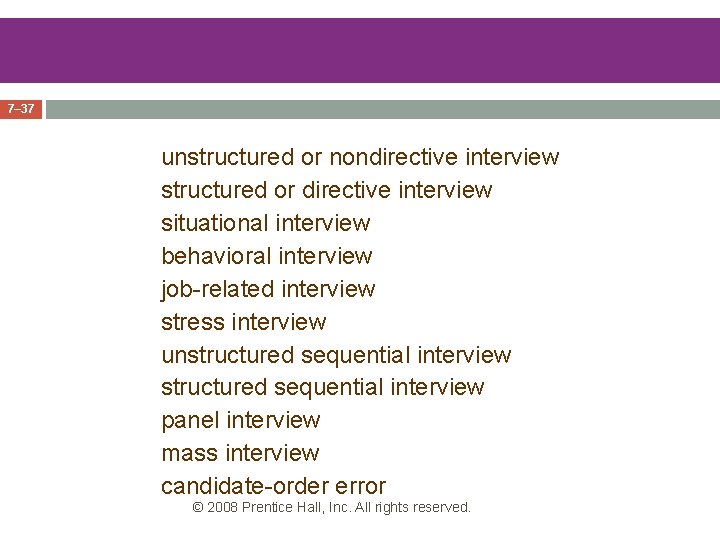 7–37

unstructured or nondirective interview
structured or directive interview
situational interview
behavioral interview
job-related interview
stress interview
unstructured sequential interview
structured sequential interview
panel interview
mass interview
candidate-order error

© 2008 Prentice Hall, Inc. All rights reserved.